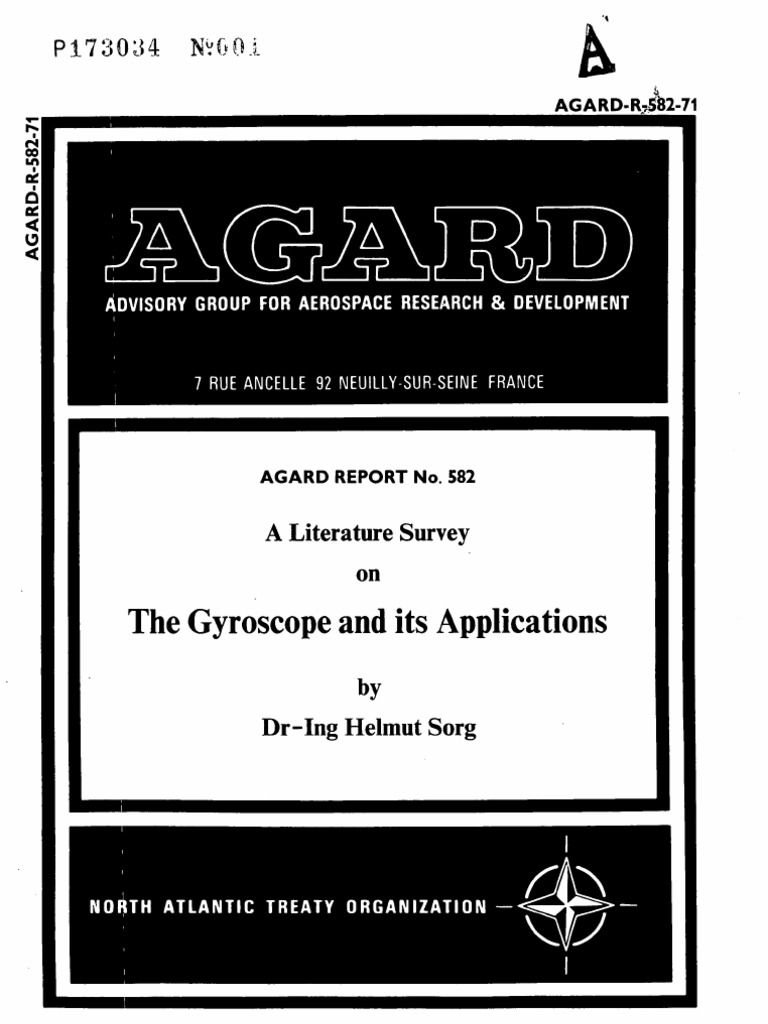 P173034 №001

A

AGARD-R-582-71

AGARD-R-582-71

AGARD

ADVISORY GROUP FOR AEROSPACE RESEARCH & DEVELOPMENT

7 RUE ANCELLE 92 NEUILLY-SUR-SEINE FRANCE

AGARD REPORT No. 582

A Literature Survey

on

The Gyroscope and its Applications

by

Dr-Ing Helmut Sorg

NORTH ATLANTIC TREATY ORGANIZATION